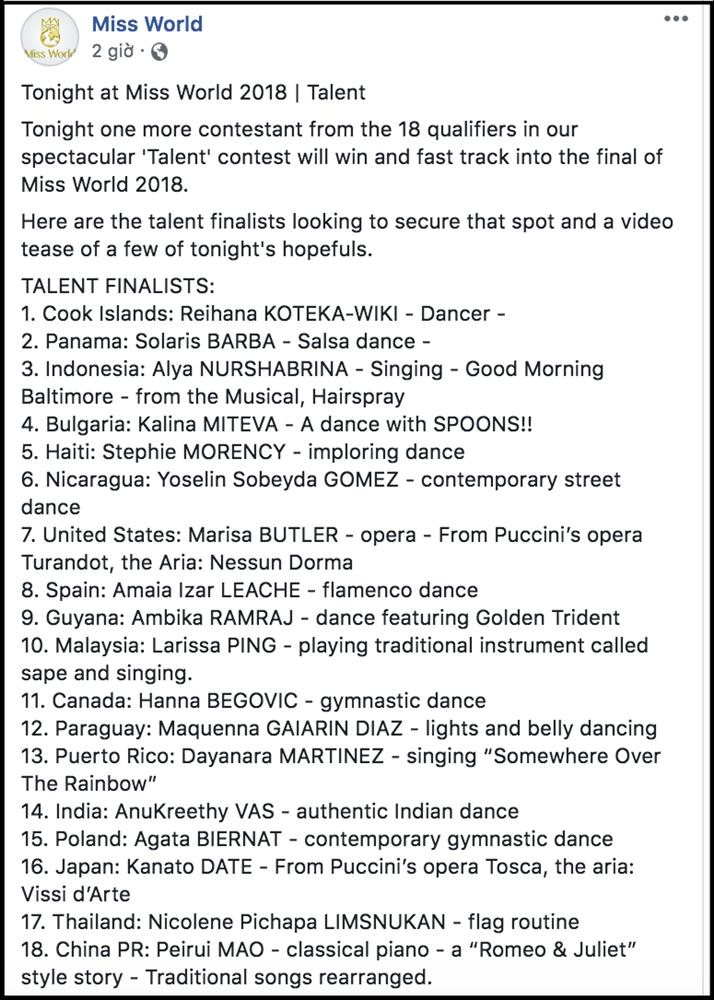 Miss World
Miss World
2 giờ ·

Tonight at Miss World 2018 | Talent

Tonight one more contestant from the 18 qualifiers in our spectacular 'Talent' contest will win and fast track into the final of Miss World 2018.

Here are the talent finalists looking to secure that spot and a video tease of a few of tonight's hopefuls.

TALENT FINALISTS:
1. Cook Islands: Reihana KOTEKA-WIKI - Dancer -
2. Panama: Solaris BARBA - Salsa dance -
3. Indonesia: Alya NURSHABRINA - Singing - Good Morning Baltimore - from the Musical, Hairspray
4. Bulgaria: Kalina MITEVA - A dance with SPOONS!!
5. Haiti: Stephie MORENCY - imploring dance
6. Nicaragua: Yoselin Sobeyda GOMEZ - contemporary street dance
7. United States: Marisa BUTLER - opera - From Puccini's opera Turandot, the Aria: Nessun Dorma
8. Spain: Amaia Izar LEACHE - flamenco dance
9. Guyana: Ambika RAMRAJ - dance featuring Golden Trident
10. Malaysia: Larissa PING - playing traditional instrument called sape and singing.
11. Canada: Hanna BEGOVIC - gymnastic dance
12. Paraguay: Maquenna GAIARIN DIAZ - lights and belly dancing
13. Puerto Rico: Dayanara MARTINEZ - singing "Somewhere Over The Rainbow"
14. India: AnuKreethy VAS - authentic Indian dance
15. Poland: Agata BIERNAT - contemporary gymnastic dance
16. Japan: Kanato DATE - From Puccini's opera Tosca, the aria: Vissi d'Arte
17. Thailand: Nicolene Pichapa LIMSNUKAN - flag routine
18. China PR: Peirui MAO - classical piano - a "Romeo & Juliet" style story - Traditional songs rearranged.